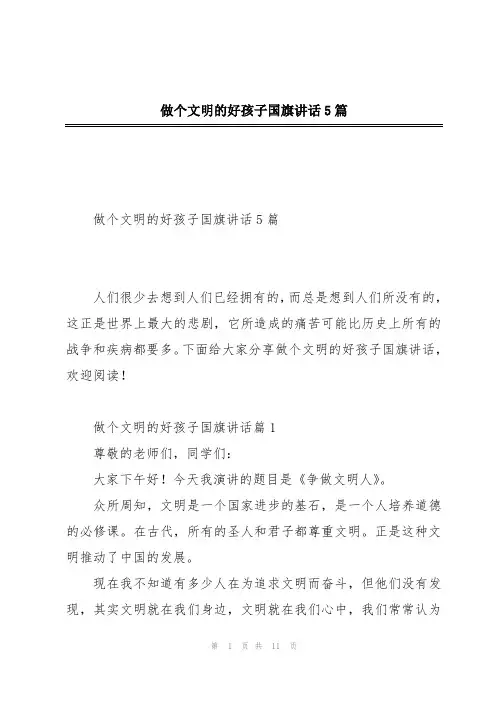 做个文明的好孩子国旗讲话5篇

做个文明的好孩子国旗讲话5篇

人们很少去想到人们已经拥有的，而总是想到人们所没有的，这正是世界上最大的悲剧，它所造成的痛苦可能比历史上所有的战争和疾病都要多。下面给大家分享做个文明的好孩子国旗讲话，欢迎阅读！

做个文明的好孩子国旗讲话篇1

尊敬的老师们，同学们：

大家下午好！今天我演讲的题目是《争做文明人》。

众所周知，文明是一个国家进步的基石，是一个人培养道德的必修课。在古代，所有的圣人和君子都尊重文明。正是这种文明推动了中国的发展。

现在我不知道有多少人在为追求文明而奋斗，但他们没有发现，其实文明就在我们身边，文明就在我们心中，我们常常认为

第 1 页 共 11 页